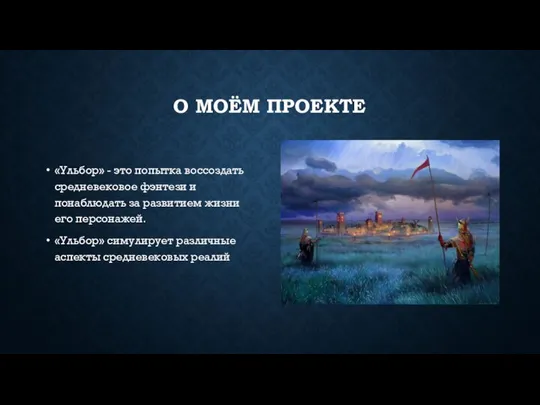 О МОЁМ ПРОЕКТЕ

• «Ульбор» - это попытка воссоздать средневековое фэнтези и понаблюдать за развитием жизни его персонажей.

• «Ульбор» симулирует различные аспекты средневековых реалий